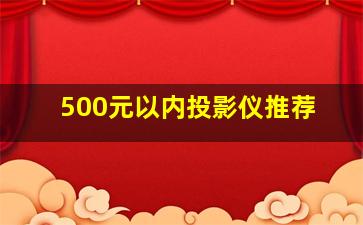 500元以内投影仪推荐